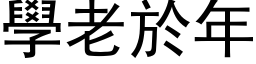 學老於年